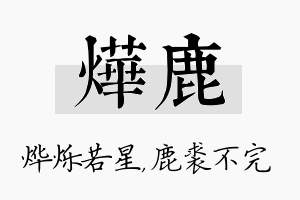 燁鹿

烨烁若星，鹿裘不完